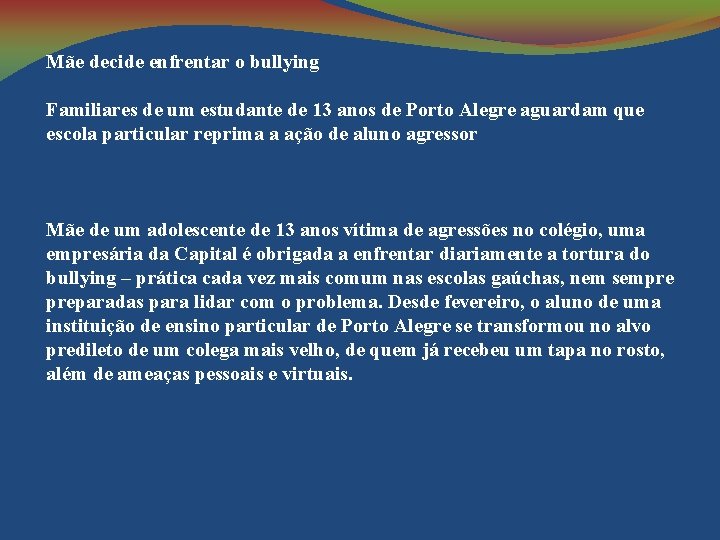 Mãe decide enfrentar o bullying

Familiares de um estudante de 13 anos de Porto Alegre aguardam que escola particular reprima a ação de aluno agressor

Mãe de um adolescente de 13 anos vítima de agressões no colégio, uma empresária da Capital é obrigada a enfrentar diariamente a tortura do bullying – prática cada vez mais comum nas escolas gaúchas, nem sempre preparadas para lidar com o problema. Desde fevereiro, o aluno de uma instituição de ensino particular de Porto Alegre se transformou no alvo predileto de um colega mais velho, de quem já recebeu um tapa no rosto, além de ameaças pessoais e virtuais.